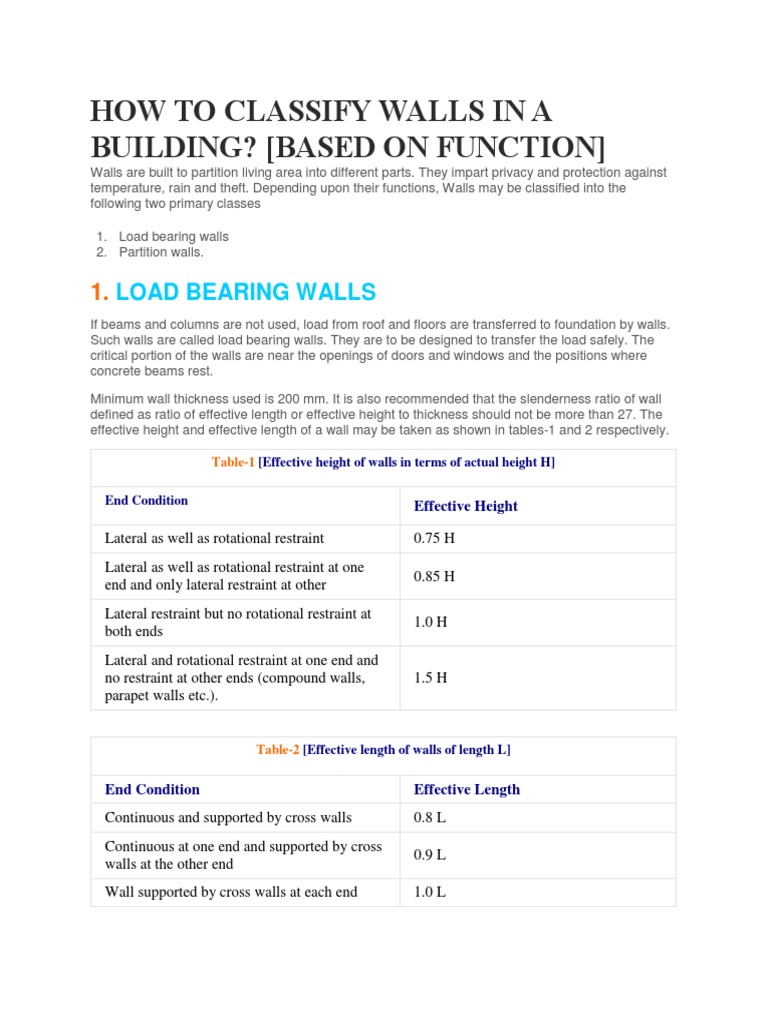 HOW TO CLASSIFY WALLS IN A BUILDING? [BASED ON FUNCTION]

Walls are built to partition living area into different parts. They impart privacy and protection against temperature, rain and theft. Depending upon their functions, Walls may be classified into the following two primary classes

1. Load bearing walls
2. Partition walls.

1. LOAD BEARING WALLS

If beams and columns are not used, load from roof and floors are transferred to foundation by walls. Such walls are called load bearing walls. They are to be designed to transfer the load safely. The critical portion of the walls are near the openings of doors and windows and the positions where concrete beams rest.

Minimum wall thickness used is 200 mm. It is also recommended that the slenderness ratio of wall defined as ratio of effective length or effective height to thickness should not be more than 27. The effective height and effective length of a wall may be taken as shown in tables-1 and 2 respectively.

Table-1 [Effective height of walls in terms of actual height H]

| End Condition | Effective Height |
|---|---|
| Lateral as well as rotational restraint | 0.75 H |
| Lateral as well as rotational restraint at one end and only lateral restraint at other | 0.85 H |
| Lateral restraint but no rotational restraint at both ends | 1.0 H |
| Lateral and rotational restraint at one end and no restraint at other ends (compound walls, parapet walls etc.). | 1.5 H |

Table-2 [Effective length of walls of length L]

| End Condition | Effective Length |
|---|---|
| Continuous and supported by cross walls | 0.8 L |
| Continuous at one end and supported by cross walls at the other end | 0.9 L |
| Wall supported by cross walls at each end | 1.0 L |